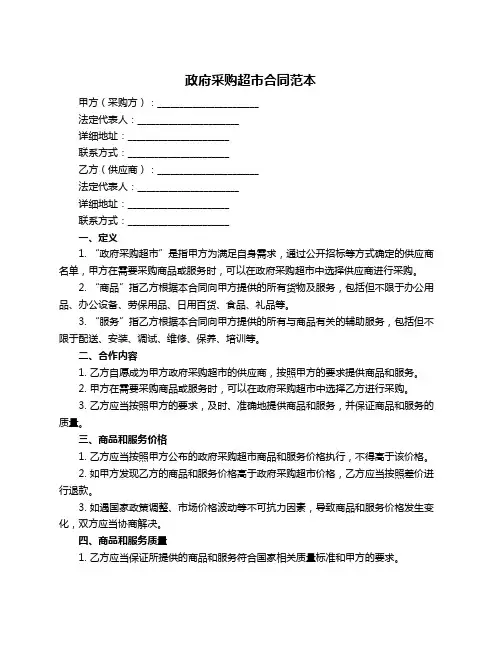 政府采购超市合同范本

甲方（采购方）：____________________

法定代表人：____________________

详细地址：____________________

联系方式：____________________

乙方（供应商）：____________________

法定代表人：____________________

详细地址：____________________

联系方式：____________________

一、定义

1. “政府采购超市”是指甲方为满足自身需求，通过公开招标等方式确定的供应商名单，甲方在需要采购商品或服务时，可以在政府采购超市中选择供应商进行采购。

2. “商品”指乙方根据本合同向甲方提供的所有货物及服务，包括但不限于办公用品、办公设备、劳保用品、日用百货、食品、礼品等。

3. “服务”指乙方根据本合同向甲方提供的所有与商品有关的辅助服务，包括但不限于配送、安装、调试、维修、保养、培训等。

二、合作内容

1. 乙方自愿成为甲方政府采购超市的供应商，按照甲方的要求提供商品和服务。

2. 甲方在需要采购商品或服务时，可以在政府采购超市中选择乙方进行采购。

3. 乙方应当按照甲方的要求，及时、准确地提供商品和服务，并保证商品和服务的质量。

三、商品和服务价格

1. 乙方应当按照甲方公布的政府采购超市商品和服务价格执行，不得高于该价格。

2. 如甲方发现乙方的商品和服务价格高于政府采购超市价格，乙方应当按照差价进行退款。

3. 如遇国家政策调整、市场价格波动等不可抗力因素，导致商品和服务价格发生变化，双方应当协商解决。

四、商品和服务质量

1. 乙方应当保证所提供的商品和服务符合国家相关质量标准和甲方的要求。